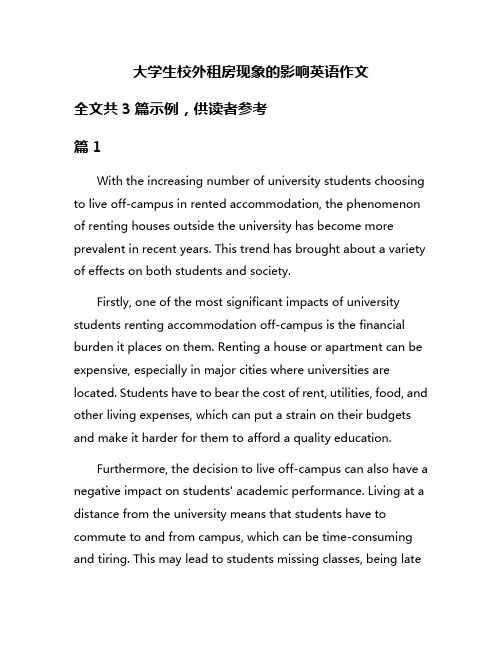 大学生校外租房现象的影响英语作文

全文共 3 篇示例，供读者参考

篇 1

With the increasing number of university students choosing to live off-campus in rented accommodation, the phenomenon of renting houses outside the university has become more prevalent in recent years. This trend has brought about a variety of effects on both students and society.

Firstly, one of the most significant impacts of university students renting accommodation off-campus is the financial burden it places on them. Renting a house or apartment can be expensive, especially in major cities where universities are located. Students have to bear the cost of rent, utilities, food, and other living expenses, which can put a strain on their budgets and make it harder for them to afford a quality education.

Furthermore, the decision to live off-campus can also have a negative impact on students' academic performance. Living at a distance from the university means that students have to commute to and from campus, which can be time-consuming and tiring. This may lead to students missing classes, being late